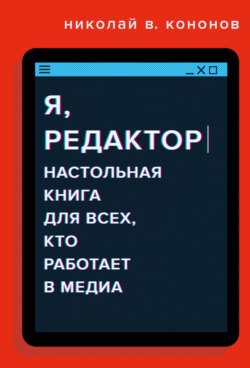 николай в. кононов

Я, РЕДАКТОР

НАСТОЛЬНАЯ КНИГА ДЛЯ ВСЕХ, КТО РАБОТАЕТ В МЕДИА